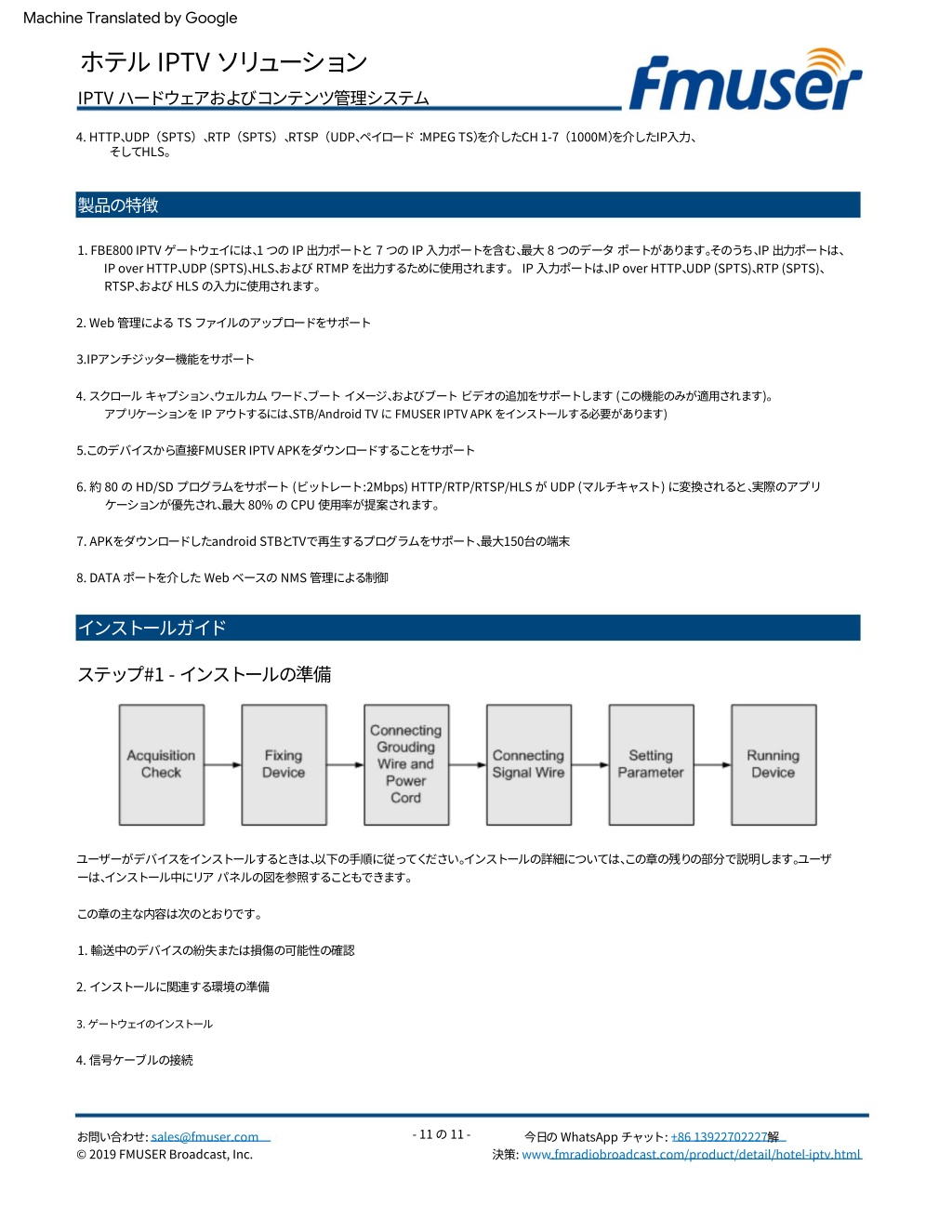 Machine Translated by Google

ホテル IPTV ソリューション

IPTV ハードウェアおよびコンテンツ管理システム

Fmuser

4. HTTP、UDP（SPTS）、RTP（SPTS）、RTSP（UDP、ペイロード：MPEG TS)を介したCH 1-7（1000M)を介したIP入力、そしてHLS。

製品の特徴

1. FBE800 IPTV ゲートウェイには、1 つの IP 出力ポートと 7 つの IP 入力ポートを含む、最大 8 つのデータ ポートがあります。そのうち、IP 出力ポートは、IP over HTTP、UDP (SPTS)、HLS、および RTMP を出力するために使用されます。 IP 入力ポートは、IP over HTTP、UDP (SPTS)、RTP (SPTS)、RTSP、および HLS の入力に使用されます。

2. Web 管理による TS ファイルのアップロードをサポート

3.IPアンチジッター機能をサポート

4. スクロール キャプション、ウェルカム ワード、ブート イメージ、およびブート ビデオの追加をサポートします (この機能のみが適用されます)。アプリケーションを IP アウトするには、STB/Android TV に FMUSER IPTV APK をインストールする必要があります)

5.このデバイスから直接FMUSER IPTV APKをダウンロードすることをサポート

6. 約 80 の HD/SD プログラムをサポート (ビットレート:2Mbps) HTTP/RTP/RTSP/HLS が UDP (マルチキャスト) に変換されると、実際のアプリケーションが優先され、最大 80% の CPU 使用率が提案されます。

7. APKをダウンロードしたandroid STBとTVで再生するプログラムをサポート、最大150台の端末

8. DATA ポートを介した Web ベースの NMS 管理による制御

インストールガイド

ステップ#1 - インストールの準備

Acquisition Check

Fixing Device

Connecting Grouding Wire and Power Cord

Connecting Signal Wire

Setting Parameter

Running Device

ユーザーがデバイスをインストールするときは、以下の手順に従ってください。インストールの詳細については、この章の残りの部分で説明します。ユーザーは、インストール中にリア パネルの図を参照することもできます。

この章の主な内容は次のとおりです。

1. 輸送中のデバイスの紛失または損傷の可能性の確認

2. インストールに関連する環境の準備

3. ゲートウェイのインストール

4. 信号ケーブルの接続

お問い合わせ: sales@fmuser.com
© 2019 FMUSER Broadcast, Inc.

- 11 の 11 -

今日の WhatsApp チャット: +86 13922702227解
決策: www.fmradiobroadcast.com/product/detail/hotel-iptv.html